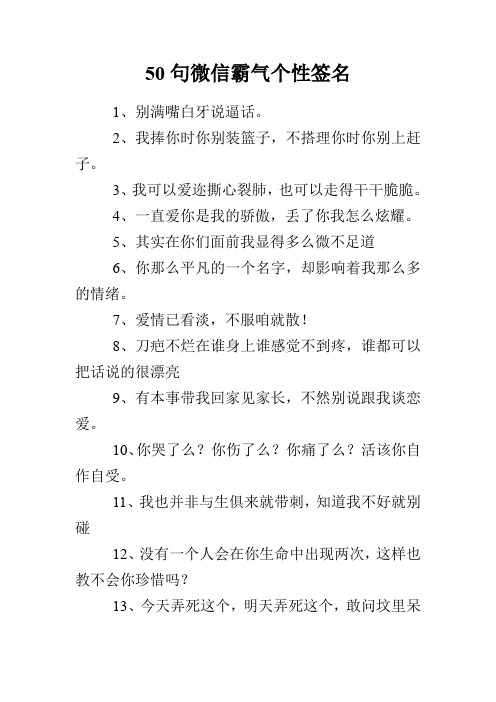 50 句微信霸气个性签名

1、别满嘴白牙说逼话。

2、我捧你时你别装篮子，不搭理你时你别上赶子。

3、我可以爱迩撕心裂肺，也可以走得干干脆脆。

4、一直爱你是我的骄傲，丢了你我怎么炫耀。

5、其实在你们面前我显得多么微不足道

6、你那么平凡的一个名字，却影响着我那么多的情绪。

7、爱情已看淡，不服咱就散！

8、刀疤不烂在谁身上谁感觉不到疼，谁都可以把话说的很漂亮

9、有本事带我回家见家长，不然别说跟我谈恋爱。

10、你哭了么？你伤了么？你痛了么？活该你自作自受。

11、我也并非与生俱来就带刺，知道我不好就别碰

12、没有一个人会在你生命中出现两次，这样也教不会你珍惜吗？

13、今天弄死这个，明天弄死这个，敢问坟里呆